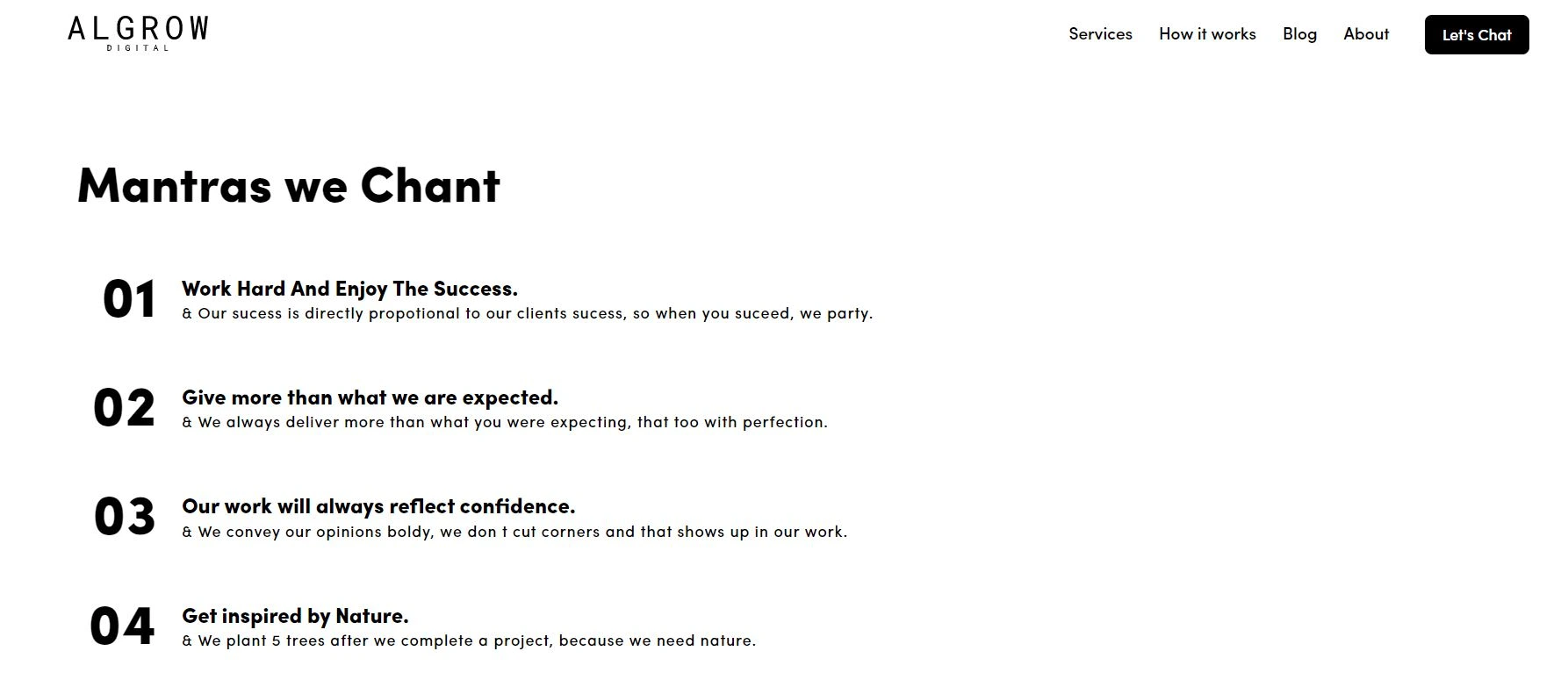 ALGROW
DIGITAL

Services How it works Blog About Let's Chat

Mantras we Chant

01 Work Hard And Enjoy The Success.
& Our sucess is directly propotional to our clients sucess, so when you suceed, we party.

02 Give more than what we are expected.
& We always deliver more than what you were expecting, that too with perfection.

03 Our work will always reflect confidence.
& We convey our opinions boldy, we don t cut corners and that shows up in our work.

04 Get inspired by Nature.
& We plant 5 trees after we complete a project, because we need nature.